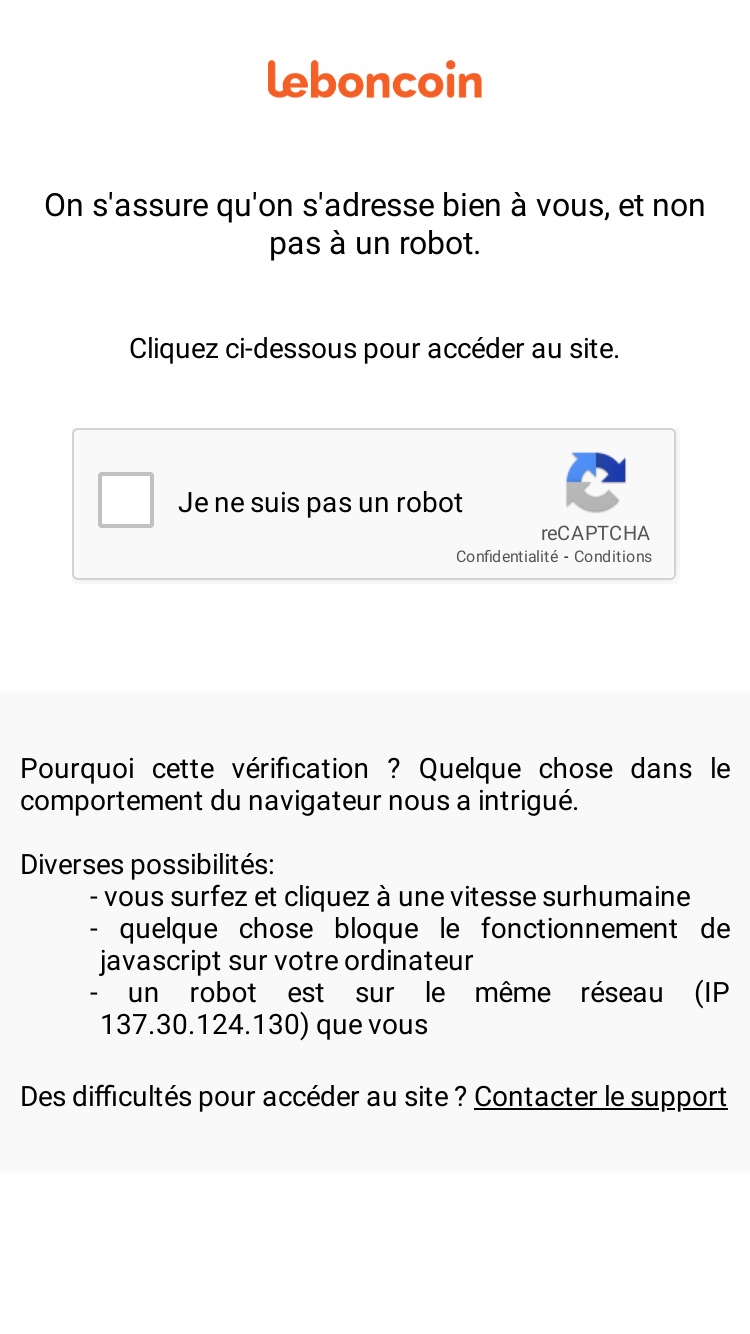 leboncoin

On s'assure qu'on s'adresse bien à vous, et non pas à un robot.

Cliquez ci-dessous pour accéder au site.

Je ne suis pas un robot
reCAPTCHA
Confidentialité - Conditions

Pourquoi cette vérification ? Quelque chose dans le comportement du navigateur nous a intrigué.

Diverses possibilités:
- vous surfez et cliquez à une vitesse surhumaine
- quelque chose bloque le fonctionnement de javascript sur votre ordinateur
- un robot est sur le même réseau (IP 137.30.124.130) que vous

Des difficultés pour accéder au site ? Contacter le support